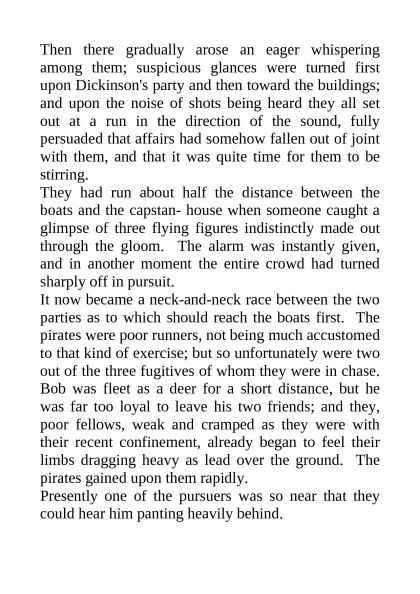 Then there gradually arose an eager whispering among them; suspicious glances were turned first upon Dickinson's party and then toward the buildings; and upon the noise of shots being heard they all set out at a run in the direction of the sound, fully persuaded that affairs had somehow fallen out of joint with them, and that it was quite time for them to be stirring.

They had run about half the distance between the boats and the capstan- house when someone caught a glimpse of three flying figures indistinctly made out through the gloom. The alarm was instantly given, and in another moment the entire crowd had turned sharply off in pursuit.

It now became a neck-and-neck race between the two parties as to which should reach the boats first. The pirates were poor runners, not being much accustomed to that kind of exercise; but so unfortunately were two out of the three fugitives of whom they were in chase. Bob was fleet as a deer for a short distance, but he was far too loyal to leave his two friends; and they, poor fellows, weak and cramped as they were with their recent confinement, already began to feel their limbs dragging heavy as lead over the ground. The pirates gained upon them rapidly.

Presently one of the pursuers was so near that they could hear him panting heavily behind.